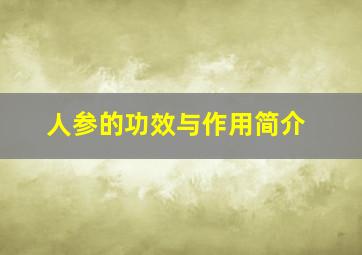 人参的功效与作用简介